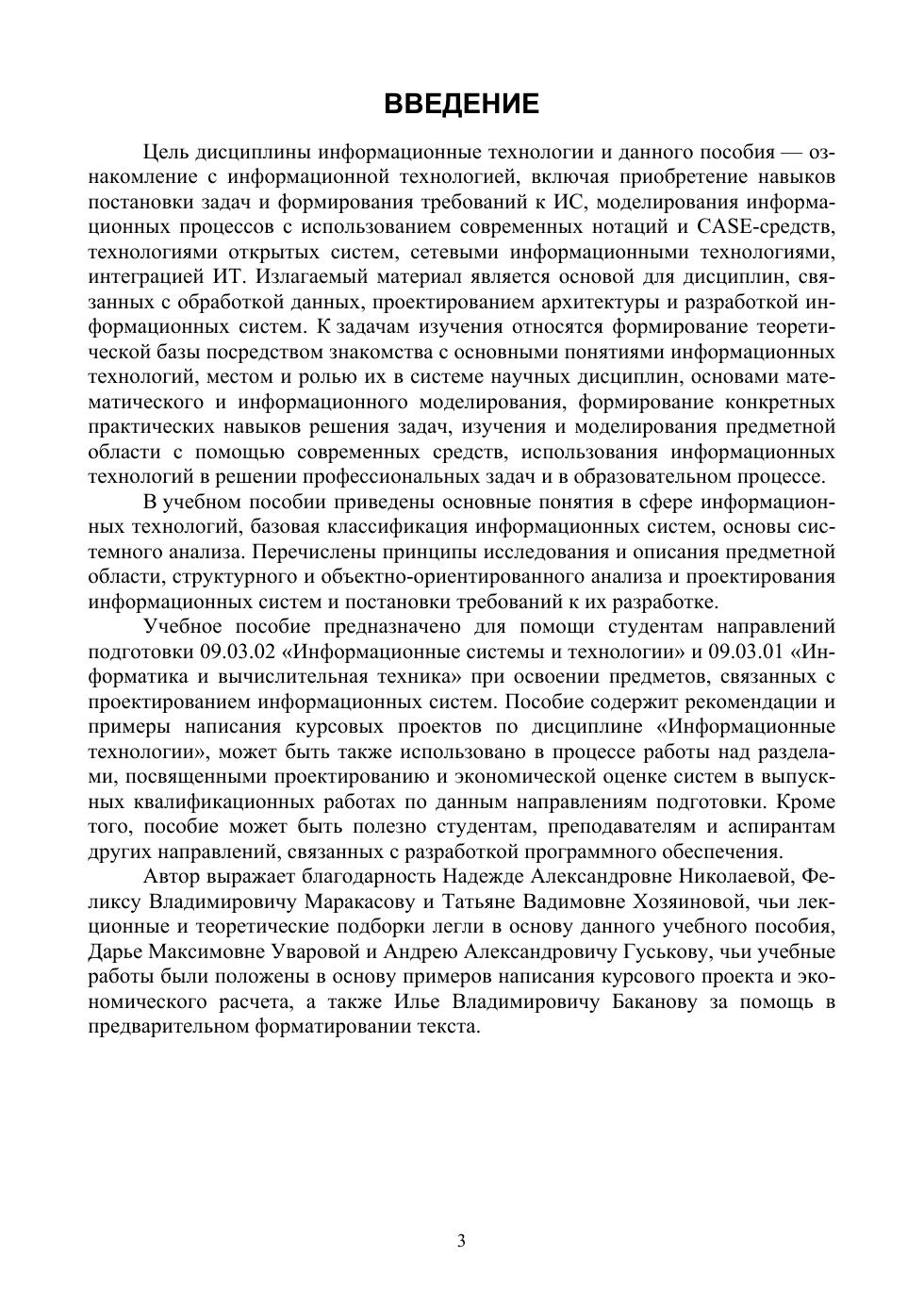 ВВЕДЕНИЕ

Цель дисциплины информационные технологии и данного пособия — ознакомление с информационной технологией, включая приобретение навыков постановки задач и формирования требований к ИС, моделирования информационных процессов с использованием современных нотаций и CASE-средств, технологиями открытых систем, сетевыми информационными технологиями, интеграцией ИТ. Излагаемый материал является основой для дисциплин, связанных с обработкой данных, проектированием архитектуры и разработкой информационных систем. К задачам изучения относятся формирование теоретической базы посредством знакомства с основными понятиями информационных технологий, местом и ролью их в системе научных дисциплин, основами математического и информационного моделирования, формирование конкретных практических навыков решения задач, изучения и моделирования предметной области с помощью современных средств, использования информационных технологий в решении профессиональных задач и в образовательном процессе.

В учебном пособии приведены основные понятия в сфере информационных технологий, базовая классификация информационных систем, основы системного анализа. Перечислены принципы исследования и описания предметной области, структурного и объектно-ориентированного анализа и проектирования информационных систем и постановки требований к их разработке.

Учебное пособие предназначено для помощи студентам направлений подготовки 09.03.02 «Информационные системы и технологии» и 09.03.01 «Информатика и вычислительная техника» при освоении предметов, связанных с проектированием информационных систем. Пособие содержит рекомендации и примеры написания курсовых проектов по дисциплине «Информационные технологии», может быть также использовано в процессе работы над разделами, посвященными проектированию и экономической оценке систем в выпускных квалификационных работах по данным направлениям подготовки. Кроме того, пособие может быть полезно студентам, преподавателям и аспирантам других направлений, связанных с разработкой программного обеспечения.

Автор выражает благодарность Надежде Александровне Николаевой, Феликсу Владимировичу Маракасову и Татьяне Вадимовне Хозяиновой, чьи лекционные и теоретические подборки легли в основу данного учебного пособия, Дарье Максимовне Уваровой и Андрею Александровичу Гуськову, чьи учебные работы были положены в основу примеров написания курсового проекта и экономического расчета, а также Илье Владимировичу Баканову за помощь в предварительном форматировании текста.

3